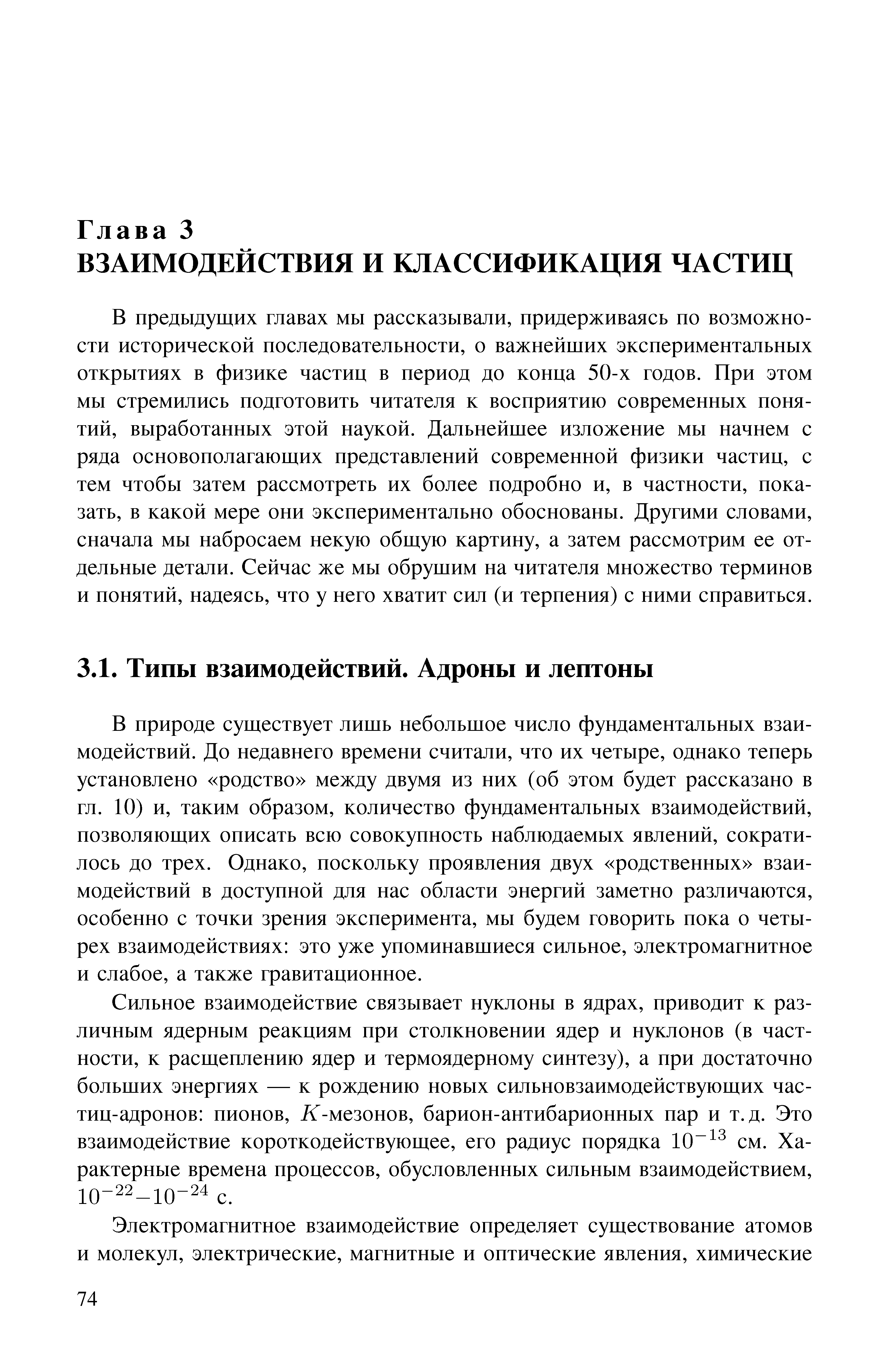 Глава 3
ВЗАИМОДЕЙСТВИЯ И КЛАССИФИКАЦИЯ ЧАСТИЦ

В предыдущих главах мы рассказывали, придерживаясь по возможности исторической последовательности, о важнейших экспериментальных открытиях в физике частиц в период до конца 50-х годов. При этом мы стремились подготовить читателя к восприятию современных понятий, выработанных этой наукой. Дальнейшее изложение мы начнем с ряда основополагающих представлений современной физики частиц, с тем чтобы затем рассмотреть их более подробно и, в частности, показать, в какой мере они экспериментально обоснованы. Другими словами, сначала мы набросаем некую общую картину, а затем рассмотрим ее отдельные детали. Сейчас же мы обрушим на читателя множество терминов и понятий, надеясь, что у него хватит сил (и терпения) с ними справиться.

3.1. Типы взаимодействий. Адроны и лептоны

В природе существует лишь небольшое число фундаментальных взаимодействий. До недавнего времени считали, что их четыре, однако теперь установлено «родство» между двумя из них (об этом будет рассказано в гл. 10) и, таким образом, количество фундаментальных взаимодействий, позволяющих описать всю совокупность наблюдаемых явлений, сократилось до трех. Однако, поскольку проявления двух «родственных» взаимодействий в доступной для нас области энергий заметно различаются, особенно с точки зрения эксперимента, мы будем говорить пока о четырех взаимодействиях: это уже упоминавшиеся сильное, электромагнитное и слабое, а также гравитационное.

Сильное взаимодействие связывает нуклоны в ядрах, приводит к различным ядерным реакциям при столкновении ядер и нуклонов (в частности, к расщеплению ядер и термоядерному синтезу), а при достаточно больших энергиях — к рождению новых сильновзаимодействующих частиц-адронов: пионов, $K$-мезонов, барион-антибарионных пар и т. д. Это взаимодействие короткодействующее, его радиус порядка $10^{-13}$ см. Характерные времена процессов, обусловленных сильным взаимодействием, $10^{-22}$–$10^{-24}$ с.

Электромагнитное взаимодействие определяет существование атомов и молекул, электрические, магнитные и оптические явления, химические

74